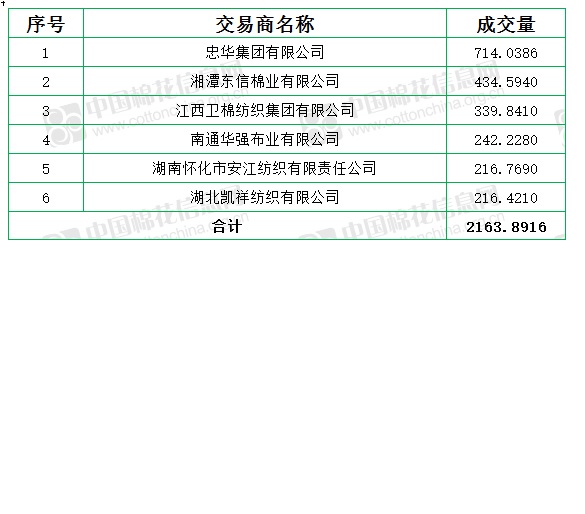 | 序号 | 交易商名称 | 成交量 |
|---|---|---|
| 1 | 忠华集团有限公司 | 714.0386 |
| 2 | 湘潭东信棉业有限公司 | 434.5940 |
| 3 | 江西卫棉纺织集团有限公司 | 339.8410 |
| 4 | 南通华强布业有限公司 | 242.2280 |
| 5 | 湖南怀化市安江纺织有限责任公司 | 216.7690 |
| 6 | 湖北凯祥纺织有限公司 | 216.4210 |
| 合计 |  | 2163.8916 |

中国棉花信息网 www.cottonchina.org.cn